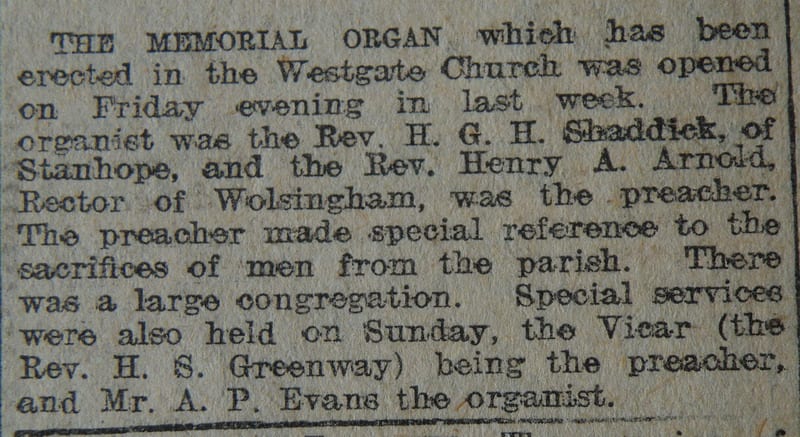 THE MEMORIAL ORGAN which has been erected in the Westgate Church was opened on Friday evening in last week. The organist was the Rev. H. G. H. Shaddick, of Stanhope, and the Rev. Henry A. Arnold, Rector of Wolsingham, was the preacher. The preacher made special reference to the sacrifices of men from the parish. There was a large congregation. Special services were also held on Sunday, the Vicar (the Rev. H. S. Greenway) being the preacher, and Mr. A. P. Evans the organist.